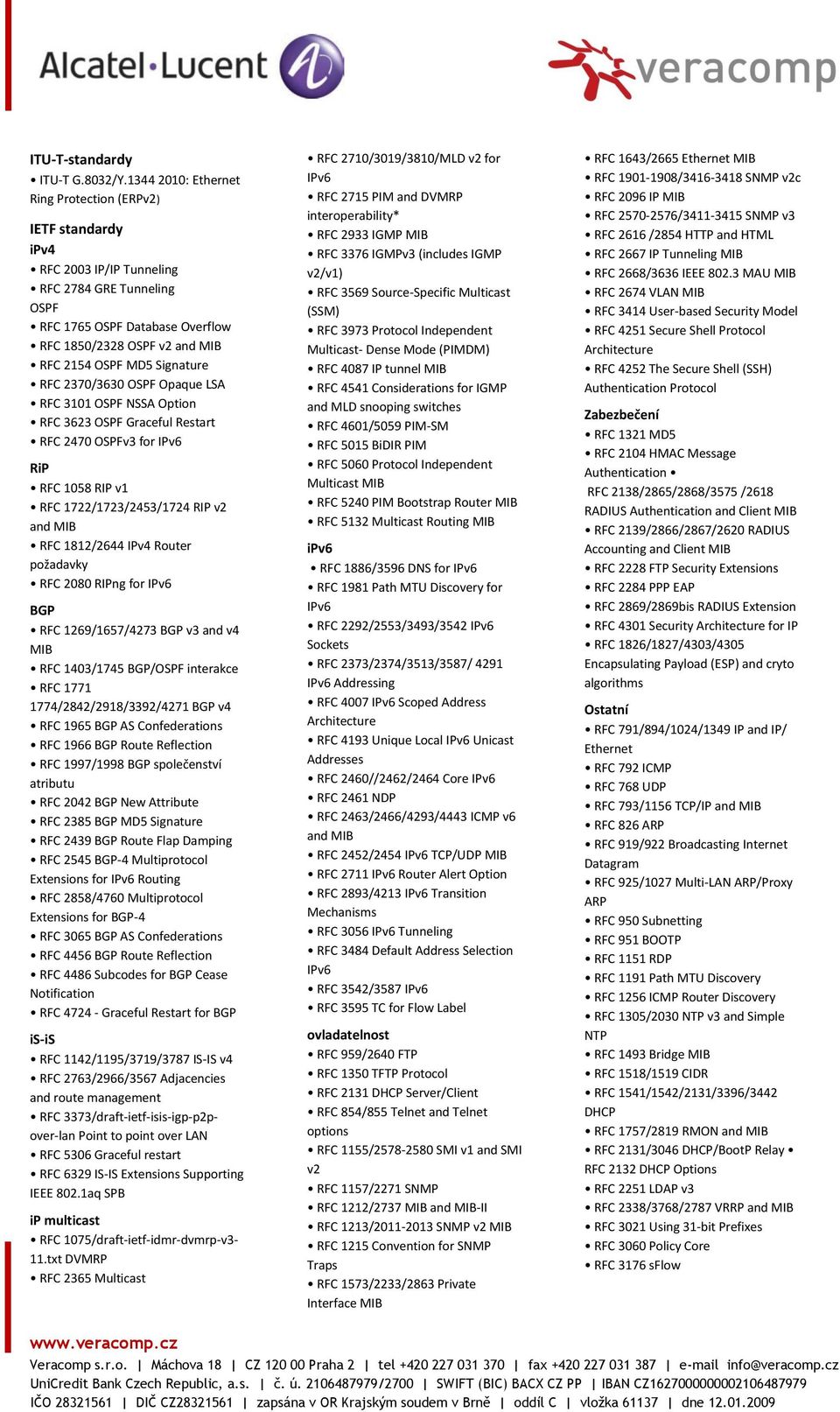 Alcatel·Lucent

veracomp

ITU-T-standardy
• ITU-T G.8032/Y.1344 2010: Ethernet Ring Protection (ERPv2)

IETF standardy
iPv4
• RFC 2003 IP/IP Tunneling
• RFC 2784 GRE Tunneling
OSPF
• RFC 1765 OSPF Database Overflow
• RFC 1850/2328 OSPF v2 and MIB
• RFC 2154 OSPF MD5 Signature
• RFC 2370/3630 OSPF Opaque LSA
• RFC 3101 OSPF NSSA Option
• RFC 3623 OSPF Graceful Restart
• RFC 2470 OSPFv3 for IPv6

RiP
• RFC 1058 RIP v1
• RFC 1722/1723/2453/1724 RIP v2 and MIB
• RFC 1812/2644 IPv4 Router požadavky
• RFC 2080 RIPng for IPv6

BGP
• RFC 1269/1657/4273 BGP v3 and v4 MIB
• RFC 1403/1745 BGP/OSPF interakce
• RFC 1771 1774/2842/2918/3392/4271 BGP v4
• RFC 1965 BGP AS Confederations
• RFC 1966 BGP Route Reflection
• RFC 1997/1998 BGP společenství atributu
• RFC 2042 BGP New Attribute
• RFC 2385 BGP MD5 Signature
• RFC 2439 BGP Route Flap Damping
• RFC 2545 BGP-4 Multiprotocol Extensions for IPv6 Routing
• RFC 2858/4760 Multiprotocol Extensions for BGP-4
• RFC 3065 BGP AS Confederations
• RFC 4456 BGP Route Reflection
• RFC 4486 Subcodes for BGP Cease Notification
• RFC 4724 - Graceful Restart for BGP

iS-iS
• RFC 1142/1195/3719/3787 IS-IS v4
• RFC 2763/2966/3567 Adjacencies and route management
• RFC 3373/draft-ietf-isis-igp-p2p-over-lan Point to point over LAN
• RFC 5306 Graceful restart
• RFC 6329 IS-IS Extensions Supporting IEEE 802.1aq SPB

iP multicast
• RFC 1075/draft-ietf-idmr-dvmrp-v3-11.txt DVMRP
• RFC 2365 Multicast

• RFC 2710/3019/3810/MLD v2 for IPv6
• RFC 2715 PIM and DVMRP interoperability*
• RFC 2933 IGMP MIB
• RFC 3376 IGMPv3 (includes IGMP v2/v1)
• RFC 3569 Source-Specific Multicast (SSM)
• RFC 3973 Protocol Independent Multicast- Dense Mode (PIMDM)
• RFC 4087 IP tunnel MIB
• RFC 4541 Considerations for IGMP and MLD snooping switches
• RFC 4601/5059 PIM-SM
• RFC 5015 BiDIR PIM
• RFC 5060 Protocol Independent Multicast MIB
• RFC 5240 PIM Bootstrap Router MIB
• RFC 5132 Multicast Routing MIB

iPv6
• RFC 1886/3596 DNS for IPv6
• RFC 1981 Path MTU Discovery for IPv6
• RFC 2292/2553/3493/3542 IPv6 Sockets
• RFC 2373/2374/3513/3587/ 4291 IPv6 Addressing
• RFC 4007 IPv6 Scoped Address Architecture
• RFC 4193 Unique Local IPv6 Unicast Addresses
• RFC 2460//2462/2464 Core IPv6
• RFC 2461 NDP
• RFC 2463/2466/4293/4443 ICMP v6 and MIB
• RFC 2452/2454 IPv6 TCP/UDP MIB
• RFC 2711 IPv6 Router Alert Option
• RFC 2893/4213 IPv6 Transition Mechanisms
• RFC 3056 IPv6 Tunneling
• RFC 3484 Default Address Selection IPv6
• RFC 3542/3587 IPv6
• RFC 3595 TC for Flow Label

ovladatelnost
• RFC 959/2640 FTP
• RFC 1350 TFTP Protocol
• RFC 2131 DHCP Server/Client
• RFC 854/855 Telnet and Telnet options
• RFC 1155/2578-2580 SMI v1 and SMI v2
• RFC 1157/2271 SNMP
• RFC 1212/2737 MIB and MIB-II
• RFC 1213/2011-2013 SNMP v2 MIB
• RFC 1215 Convention for SNMP Traps
• RFC 1573/2233/2863 Private Interface MIB

• RFC 1643/2665 Ethernet MIB
• RFC 1901-1908/3416-3418 SNMP v2c
• RFC 2096 IP MIB
• RFC 2570-2576/3411-3415 SNMP v3
• RFC 2616 /2854 HTTP and HTML
• RFC 2667 IP Tunneling MIB
• RFC 2668/3636 IEEE 802.3 MAU MIB
• RFC 2674 VLAN MIB
• RFC 3414 User-based Security Model
• RFC 4251 Secure Shell Protocol Architecture
• RFC 4252 The Secure Shell (SSH) Authentication Protocol

Zabezbečení
• RFC 1321 MD5
• RFC 2104 HMAC Message Authentication •
RFC 2138/2865/2868/3575 /2618 RADIUS Authentication and Client MIB
• RFC 2139/2866/2867/2620 RADIUS Accounting and Client MIB
• RFC 2228 FTP Security Extensions
• RFC 2284 PPP EAP
• RFC 2869/2869bis RADIUS Extension
• RFC 4301 Security Architecture for IP
• RFC 1826/1827/4303/4305 Encapsulating Payload (ESP) and cryto algorithms

Ostatní
• RFC 791/894/1024/1349 IP and IP/ Ethernet
• RFC 792 ICMP
• RFC 768 UDP
• RFC 793/1156 TCP/IP and MIB
• RFC 826 ARP
• RFC 919/922 Broadcasting Internet Datagram
• RFC 925/1027 Multi-LAN ARP/Proxy ARP
• RFC 950 Subnetting
• RFC 951 BOOTP
• RFC 1151 RDP
• RFC 1191 Path MTU Discovery
• RFC 1256 ICMP Router Discovery
• RFC 1305/2030 NTP v3 and Simple NTP
• RFC 1493 Bridge MIB
• RFC 1518/1519 CIDR
• RFC 1541/1542/2131/3396/3442 DHCP
• RFC 1757/2819 RMON and MIB
• RFC 2131/3046 DHCP/BootP Relay •
RFC 2132 DHCP Options
• RFC 2251 LDAP v3
• RFC 2338/3768/2787 VRRP and MIB
• RFC 3021 Using 31-bit Prefixes
• RFC 3060 Policy Core
• RFC 3176 sFlow

www.veracomp.cz
Veracomp s.r.o. | Máchova 18 | CZ 120 00 Praha 2 | tel +420 227 031 370 | fax +420 227 031 387 | e-mail info@veracomp.cz
UniCredit Bank Czech Republic, a.s. | č. ú. 2106487979/2700 | SWIFT (BIC) BACX CZ PP | IBAN CZ1627000000002106487979
IČO 28321561 | DIČ CZ28321561 | zapsána v OR Krajským soudem v Brně | oddíl C | vložka 61137 | dne 12.01.2009